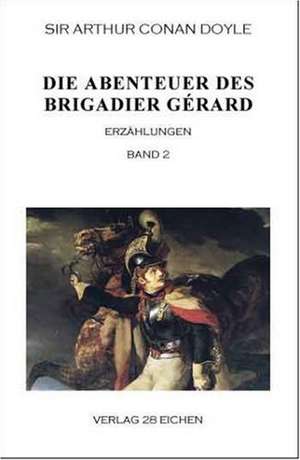 SIR ARTHUR CONAN DOYLE

DIE ABENTEUER DES BRIGADIER GÉRARD

ERZÄHLUNGEN

BAND 2

VERLAG 28 EICHEN